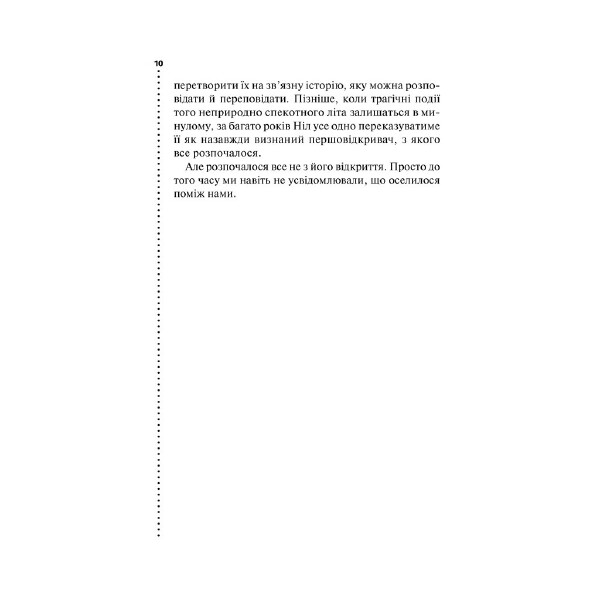 10

перетворити їх на зв'язну історію, яку можна розповідати й переповідати. Пізніше, коли трагічні події того неприродно спекотного літа залишаться в минулому, за багато років Ніл усе одно переказуватиме її як назавжди визнаний першовідкривач, з якого все розпочалося.

Але розпочалося все не з його відкриття. Просто до того часу ми навіть не усвідомлювали, що оселилося поміж нами.